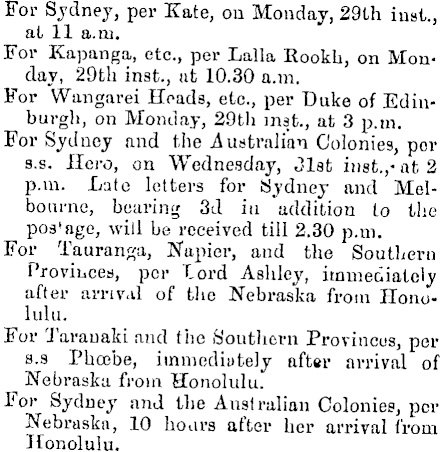 For Sydney, per Kate, on Monday, 29th inst., at 11 a.m.

For Kapanga, etc., per Lalla Rookh, on Monday, 29th inst., at 10.30 a.m.

For Wangarei Heads, etc., per Duke of Edinburgh, on Monday, 29th inst., at 3 p.m.

For Sydney and the Australian Colonies, per s.s. Hero, on Wednesday, 31st inst., at 2 p.m. Late letters for Sydney and Melbourne, bearing 3d in addition to the pos'age, will be received till 2.30 p.m.

For Tauranga, Napier, and the Southern Provinces, per Lord Ashley, immediately after arrival of the Nebraska from Honolulu.

For Taranaki and the Southern Provinces, per s.s Phœbe, immediately after arrival of Nebraska from Honolulu.

For Sydney and the Australian Colonies, per Nebraska, 10 hours after her arrival from Honolulu.